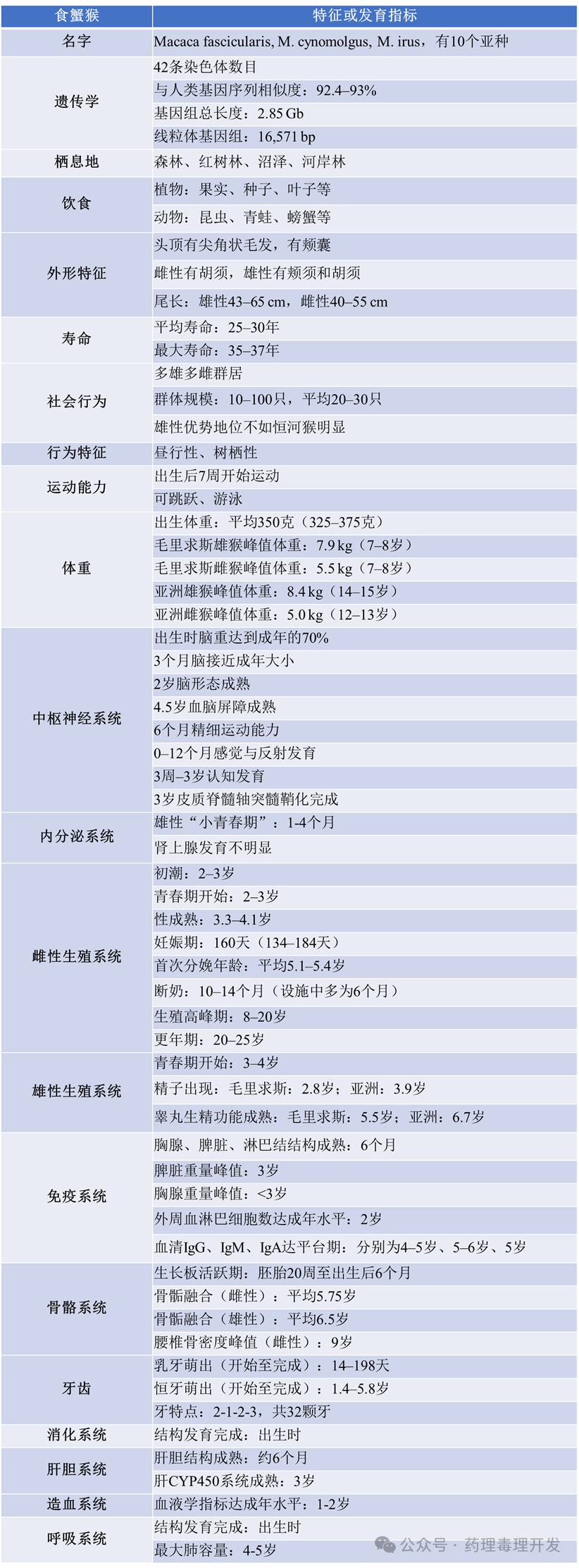 | 食蟹猴 | 特征或发育指标 |
|---|---|
| 名字 | Macaca fascicularis, M. cynomolgus, M. irus，有10个亚种 |
| 遗传学 | 42条染色体数目 |
| | 与人类基因序列相似度：92.4–93% |
| | 基因组总长度：2.85 Gb |
| | 线粒体基因组：16,571 bp |
| 栖息地 | 森林、红树林、沼泽、河岸林 |
| 饮食 | 植物：果实、种子、叶子等 |
| | 动物：昆虫、青蛙、螃蟹等 |
| 外形特征 | 头顶有尖角状毛发，有颊囊 |
| | 雌性有胡须，雄性有颊须和胡须 |
| | 尾长：雄性43–65 cm，雌性40–55 cm |
| 寿命 | 平均寿命：25–30年 |
| | 最大寿命：35–37年 |
| 社会行为 | 多雄多雌群居 |
| | 群体规模：10–100只，平均20–30只 |
| | 雄性优势地位不如恒河猴明显 |
| 行为特征 | 昼行性、树栖性 |
| 运动能力 | 出生后7周开始运动 |
| | 可跳跃、游泳 |
| 体重 | 出生体重：平均350克（325–375克） |
| | 毛里求斯雄猴峰值体重：7.9 kg（7–8岁） |
| | 毛里求斯雌猴峰值体重：5.5 kg（7–8岁） |
| | 亚洲雄猴峰值体重：8.4 kg（14–15岁） |
| | 亚洲雌猴峰值体重：5.0 kg（12–13岁） |
| 中枢神经系统 | 出生时脑重达到成年的70% |
| | 3个月脑接近成年大小 |
| | 2岁脑形态成熟 |
| | 4.5岁血脑屏障成熟 |
| | 6个月精细运动能力 |
| | 0–12个月感觉与反射发育 |
| | 3周–3岁认知发育 |
| | 3岁皮质脊髓轴突髓鞘化完成 |
| 内分泌系统 | 雄性“小青春期”：1-4个月 |
| | 肾上腺发育不明显 |
| 雌性生殖系统 | 初潮：2–3岁 |
| | 青春期开始：2–3岁 |
| | 性成熟：3.3–4.1岁 |
| | 妊娠期：160天（134–184天） |
| | 首次分娩年龄：平均5.1–5.4岁 |
| | 断奶：10–14个月（设施中多为6个月） |
| | 生殖高峰期：8–20岁 |
| | 更年期：20–25岁 |
| 雄性生殖系统 | 青春期开始：3–4岁 |
| | 精子出现：毛里求斯：2.8岁；亚洲：3.9岁 |
| | 睾丸生精功能成熟：毛里求斯：5.5岁；亚洲：6.7岁 |
| 免疫系统 | 胸腺、脾脏、淋巴结结构成熟：6个月 |
| | 脾脏重量峰值：3岁 |
| | 胸腺重量峰值：<3岁 |
| | 外周血淋巴细胞数达成年水平：2岁 |
| | 血清IgG、IgM、IgA达平台期：分别为4–5岁、5–6岁、5岁 |
| 骨骼系统 | 生长板活跃期：胚胎20周至出生后6个月 |
| | 骨骺融合（雌性）：平均5.75岁 |
| | 骨骺融合（雄性）：平均6.5岁 |
| | 腰椎骨密度峰值（雌性）：9岁 |
| 牙齿 | 乳牙萌出（开始至完成）：14–198天 |
| | 恒牙萌出（开始至完成）：1.4–5.8岁 |
| | 牙特点：2-1-2-3，共32颗牙 |
| 消化系统 | 结构发育完成：出生时 |
| 肝胆系统 | 肝胆结构成熟：约6个月 |
| | 肝CYP450系统成熟：3岁 |
| 造血系统 | 血液学指标达成年水平：1-2岁 |
| 呼吸系统 | 结构发育完成：出生时 |
| | 最大肺容量：4-5岁 |

公众号 · 药理毒理开发